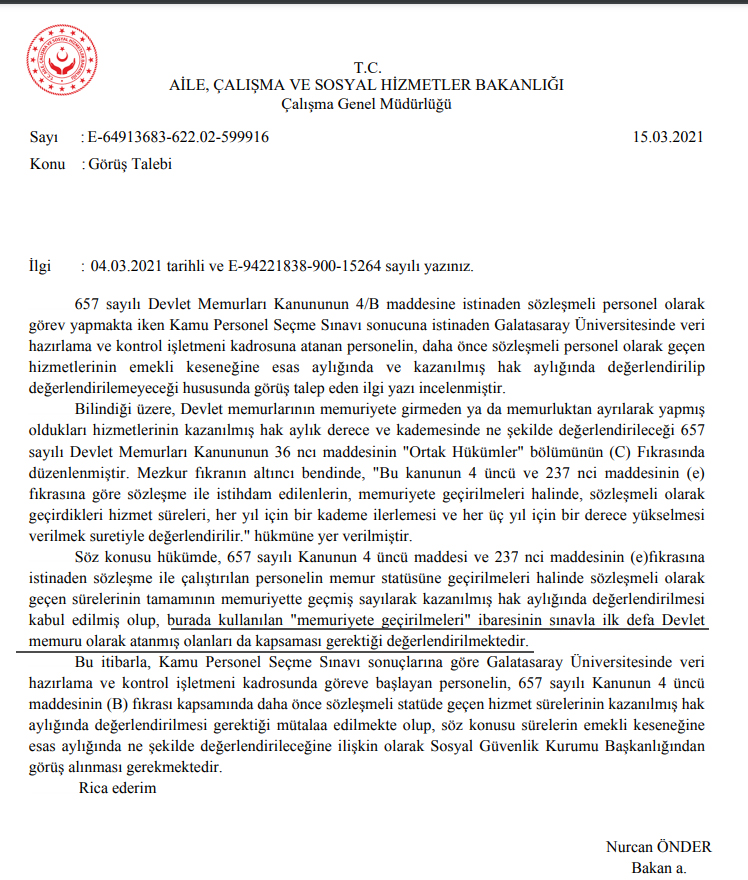 T.C.
AİLE, ÇALIŞMA VE SOSYAL HİZMETLER BAKANLIĞI
Çalışma Genel Müdürlüğü

Sayı : E-64913683-622.02-599916 15.03.2021
Konu : Görüş Talebi

İlgi : 04.03.2021 tarihli ve E-94221838-900-15264 sayılı yazınız.

657 sayılı Devlet Memurları Kanununun 4/B maddesine istinaden sözleşmeli personel olarak görev yapmakta iken Kamu Personel Seçme Sınavı sonucuna istinaden Galatasaray Üniversitesinde veri hazırlama ve kontrol işletmeni kadrosuna atanan personelin, daha önce sözleşmeli personel olarak geçen hizmetlerinin emekli keseneğine esas aylığında ve kazanılmış hak aylığında değerlendirilip değerlendirilemeyeceği hususunda görüş talep eden ilgi yazı incelenmiştir.

Bilindiği üzere, Devlet memurlarının memuriyete girmeden ya da memurluktan ayrılarak yapmış oldukları hizmetlerinin kazanılmış hak aylık derece ve kademesinde ne şekilde değerlendirileceği 657 sayılı Devlet Memurları Kanununun 36 ncı maddesinin "Ortak Hükümler" bölümünün (C) Fıkrasında düzenlenmiştir. Mezkur fıkranın altıncı bendinde, "Bu kanunun 4 üncü ve 237 nci maddesinin (e) fıkrasına göre sözleşme ile istihdam edilenlerin, memuriyete geçirilmeleri halinde, sözleşmeli olarak geçirdikleri hizmet süreleri, her yıl için bir kademe ilerlemesi ve her üç yıl için bir derece yükselmesi verilmek suretiyle değerlendirilir." hükmüne yer verilmiştir.

Söz konusu hükümde, 657 sayılı Kanunun 4 üncü maddesi ve 237 nci maddesinin (e)fıkrasına istinaden sözleşme ile çalıştırılan personelin memur statüsüne geçirilmeleri halinde sözleşmeli olarak geçen sürelerinin tamamının memuriyette geçmiş sayılarak kazanılmış hak aylığında değerlendirilmesi kabul edilmiş olup, burada kullanılan "memuriyete geçirilmeleri" ibaresinin sınavla ilk defa Devlet memuru olarak atanmış olanları da kapsaması gerektiği değerlendirilmektedir.

Bu itibarla, Kamu Personel Seçme Sınavı sonuçlarına göre Galatasaray Üniversitesinde veri hazırlama ve kontrol işletmeni kadrosunda göreve başlayan personelin, 657 sayılı Kanunun 4 üncü maddesinin (B) fıkrası kapsamında daha önce sözleşmeli statüde geçen hizmet sürelerinin kazanılmış hak aylığında değerlendirilmesi gerektiği mütalaa edilmekte olup, söz konusu sürelerin emekli keseneğine esas aylığında ne şekilde değerlendirileceğine ilişkin olarak Sosyal Güvenlik Kurumu Başkanlığından görüş alınması gerekmektedir.

Rica ederim

Nurcan ÖNDER
Bakan a.